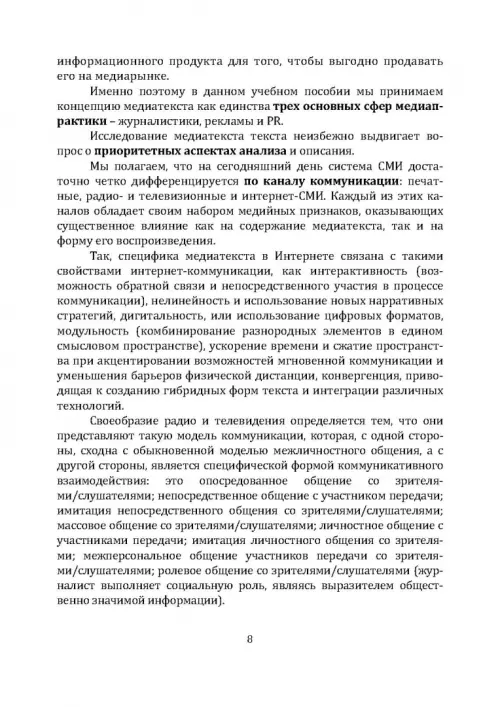 информационного продукта для того, чтобы выгодно продавать его на медиарынке.

Именно поэтому в данном учебном пособии мы принимаем концепцию медиатекста как единства трех основных сфер медиапрактики – журналистики, рекламы и PR.

Исследование медиатекста текста неизбежно выдвигает вопрос о приоритетных аспектах анализа и описания.

Мы полагаем, что на сегодняшний день система СМИ достаточно четко дифференцируется по каналу коммуникации: печатные, радио- и телевизионные и интернет-СМИ. Каждый из этих каналов обладает своим набором медийных признаков, оказывающих существенное влияние как на содержание медиатекста, так и на форму его воспроизведения.

Так, специфика медиатекста в Интернете связана с такими свойствами интернет-коммуникации, как интерактивность (возможность обратной связи и непосредственного участия в процессе коммуникации), нелинейность и использование новых нарративных стратегий, дигитальность, или использование цифровых форматов, модульность (комбинирование разнородных элементов в едином смысловом пространстве), ускорение времени и сжатие пространства при акцентировании возможностей мгновенной коммуникации и уменьшения барьеров физической дистанции, конвергенция, приводящая к созданию гибридных форм текста и интеграции различных технологий.

Своеобразие радио и телевидения определяется тем, что они представляют такую модель коммуникации, которая, с одной стороны, сходна с обыкновенной моделью межличностного общения, а с другой стороны, является специфической формой коммуникативного взаимодействия: это опосредованное общение со зрителями/слушателями; непосредственное общение с участником передачи; имитация непосредственного общения со зрителями/слушателями; массовое общение со зрителями/слушателями; личностное общение с участниками передачи; имитация личностного общения со зрителями; межперсональное общение участников передачи со зрителями/слушателями; ролевое общение со зрителями/слушателями (журналист выполняет социальную роль, являясь выразителем общественно значимой информации).

8